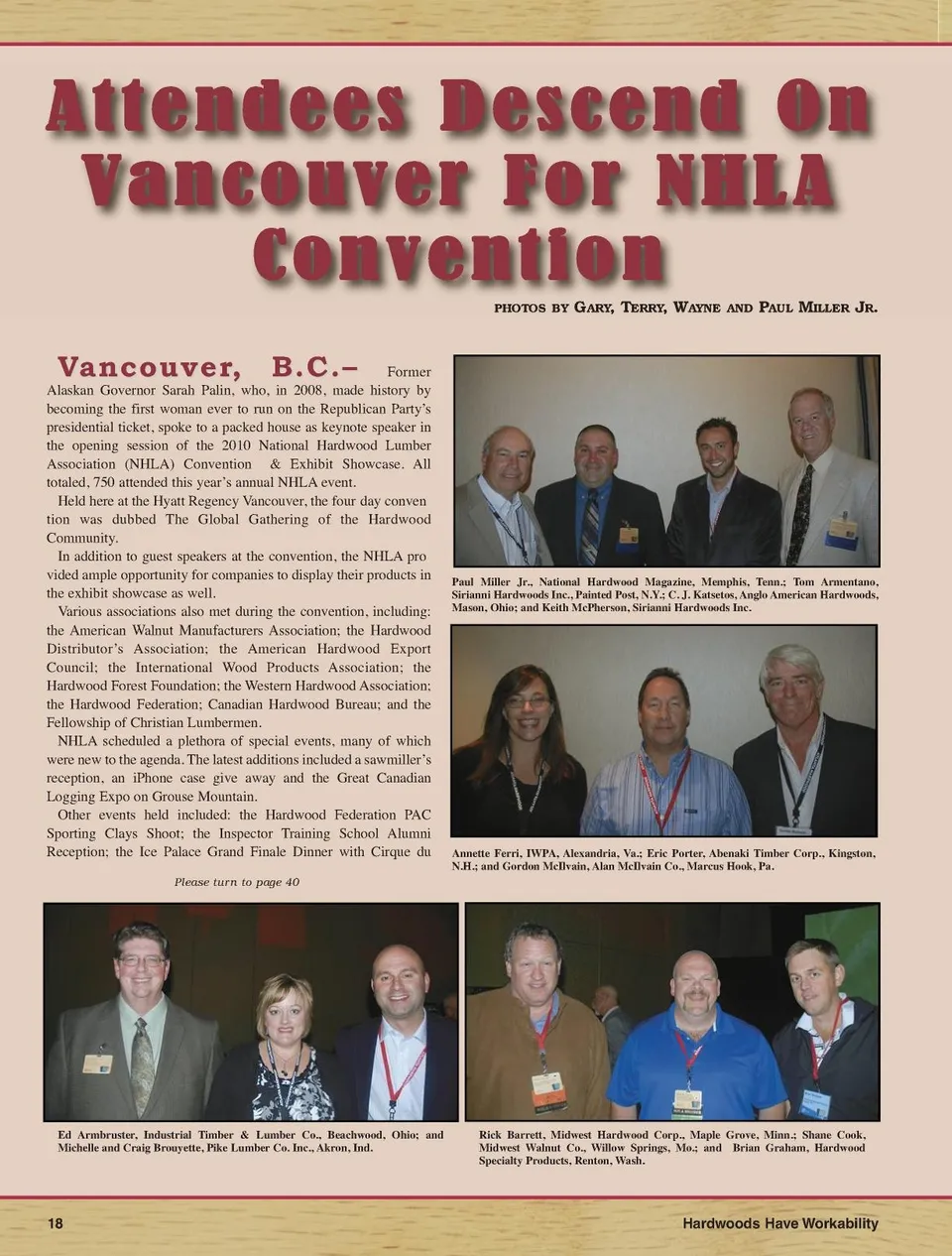 Attendees Descend On Vancouver For NHLA Convention

PHOTOS BY GARY, TERRY, WAYNE AND PAUL MILLER JR.

Vancouver, B.C.– Former Alaskan Governor Sarah Palin, who, in 2008, made history by becoming the first woman ever to run on the Republican Party's presidential ticket, spoke to a packed house as keynote speaker in the opening session of the 2010 National Hardwood Lumber Association (NHLA) Convention & Exhibit Showcase. All totaled, 750 attended this year's annual NHLA event.

Held here at the Hyatt Regency Vancouver, the four day convention was dubbed The Global Gathering of the Hardwood Community.

In addition to guest speakers at the convention, the NHLA provided ample opportunity for companies to display their products in the exhibit showcase as well.

Various associations also met during the convention, including: the American Walnut Manufacturers Association; the Hardwood Distributor's Association; the American Hardwood Export Council; the International Wood Products Association; the Hardwood Forest Foundation; the Western Hardwood Association; the Hardwood Federation; Canadian Hardwood Bureau; and the Fellowship of Christian Lumbermen.

NHLA scheduled a plethora of special events, many of which were new to the agenda. The latest additions included a sawmiller's reception, an iPhone case give away and the Great Canadian Logging Expo on Grouse Mountain.

Other events held included: the Hardwood Federation PAC Sporting Clays Shoot; the Inspector Training School Alumni Reception; the Ice Palace Grand Finale Dinner with Cirque du

Please turn to page 40

Paul Miller Jr., National Hardwood Magazine, Memphis, Tenn.; Tom Armentano, Sirianni Hardwoods Inc., Painted Post, N.Y.; C. J. Katsetos, Anglo American Hardwoods, Mason, Ohio; and Keith McPherson, Sirianni Hardwoods Inc.

Annette Ferri, IWPA, Alexandria, Va.; Eric Porter, Abenaki Timber Corp., Kingston, N.H.; and Gordon McIlvain, Alan McIlvain Co., Marcus Hook, Pa.

Ed Armbruster, Industrial Timber & Lumber Co., Beachwood, Ohio; and Michelle and Craig Brouyette, Pike Lumber Co. Inc., Akron, Ind.

Rick Barrett, Midwest Hardwood Corp., Maple Grove, Minn.; Shane Cook, Midwest Walnut Co., Willow Springs, Mo.; and Brian Graham, Hardwood Specialty Products, Renton, Wash.

18

Hardwoods Have Workability